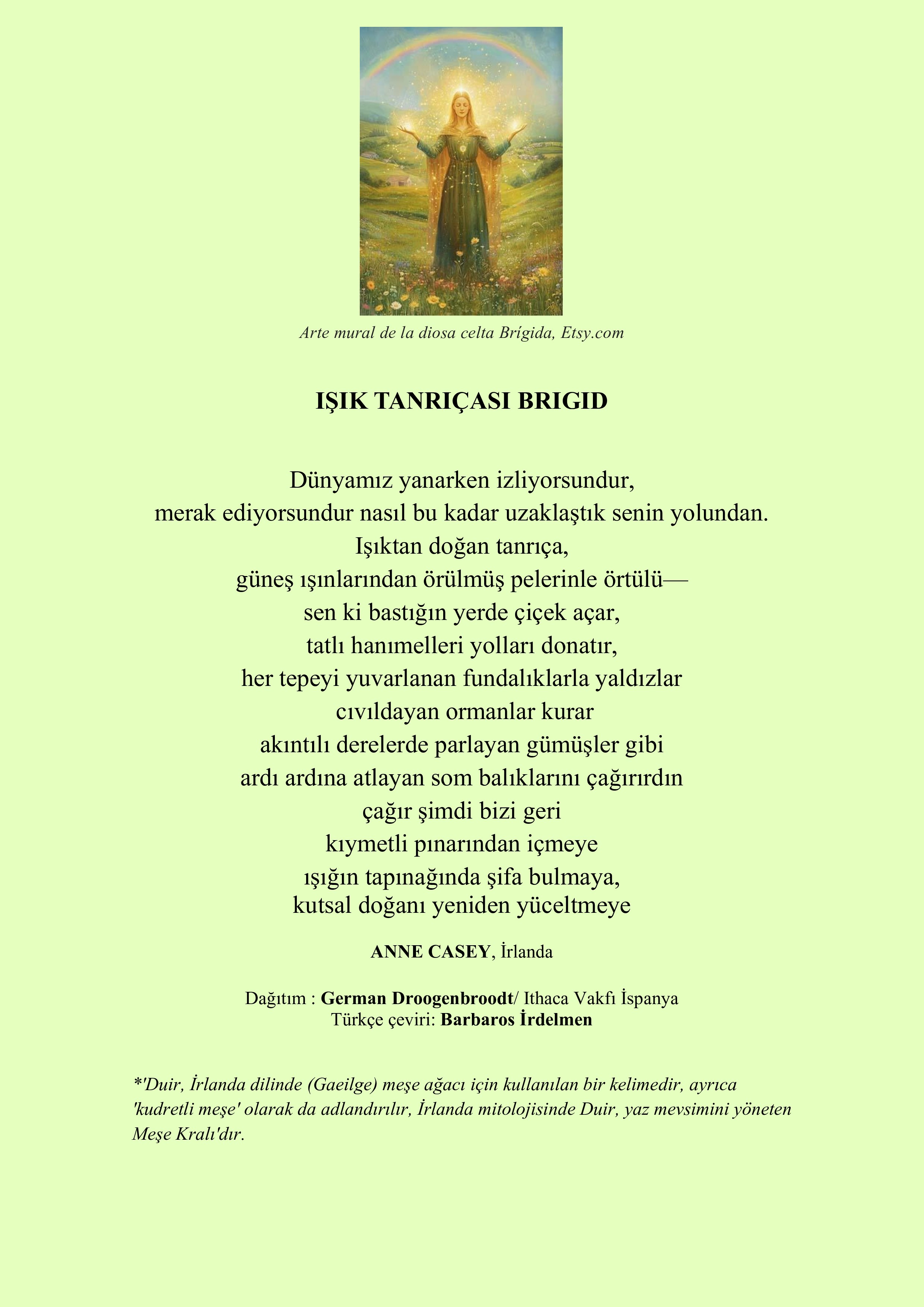 Arte mural de la diosa celta Brígida, Etsy.com

IŞIK TANRIÇASI BRIGID

Dünyamız yanarken izliyorsundur,
merak ediyorsundur nasıl bu kadar uzaklaştık senin yolundan.
Işıktan doğan tanrıça,
güneş ışınlarından örülmüş pelerinle örtülü—
sen ki bastığın yerde çiçek açar,
tatlı hanımelleri yolları donatır,
her tepeyi yuvarlanan fundalıklarla yaldızlar
cıvıldayan ormanlar kurar
akıntılı derelerde parlayan gümüşler gibi
ardı ardına atlayan som balıklarını çağırırdın
çağır şimdi bizi geri
kıymetli pınarından içmeye
ışığın tapınağında şifa bulmaya,
kutsal doğanı yeniden yüceltmeye

ANNE CASEY, İrlanda

Dağıtım : German Droogenbroodt/ Ithaca Vakfı İspanya
Türkçe çeviri: Barbaros İrdelmen

*'Duir, İrlanda dilinde (Gaeilge) meşe ağacı için kullanılan bir kelimedir, ayrıca 'kudretli meşe' olarak da adlandırılır, İrlanda mitolojisinde Duir, yaz mevsimini yöneten Meşe Kralı'dır.